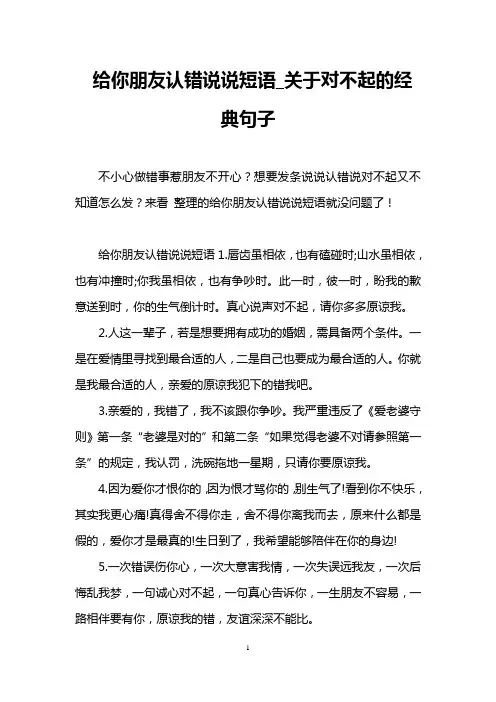 给你朋友认错说说短语_关于对不起的经典句子

不小心做错事惹朋友不开心？想要发条说说认错说对不起又不知道怎么发？来看 整理的给你朋友认错说说短语就没问题了！

给你朋友认错说说短语 1.唇齿虽相依，也有磕碰时;山水虽相依，也有冲撞时;你我虽相依，也有争吵时。此一时，彼一时，盼我的歉意送到时，你的生气倒计时。真心说声对不起，请你多多原谅我。

2.人这一辈子，若是想要拥有成功的婚姻，需具备两个条件。一是在爱情里寻找到最合适的人，二是自己也要成为最合适的人。你就是我最合适的人，亲爱的原谅我犯下的错我吧。

3.亲爱的，我错了，我不该跟你争吵。我严重违反了《爱老婆守则》第一条“老婆是对的”和第二条“如果觉得老婆不对请参照第一条”的规定，我认罚，洗碗拖地一星期，只请你要原谅我。

4.因为爱你才恨你的,因为恨才骂你的,别生气了!看到你不快乐，其实我更心痛!真得舍不得你走，舍不得你离我而去，原来什么都是假的，爱你才是最真的!生日到了，我希望能够陪伴在你的身边!

5.一次错误伤你心，一次大意害我情，一次失误远我友，一次后悔乱我梦，一句诚心对不起，一句真心告诉你，一生朋友不容易，一路相伴要有你，原谅我的错，友谊深深不能比。

1